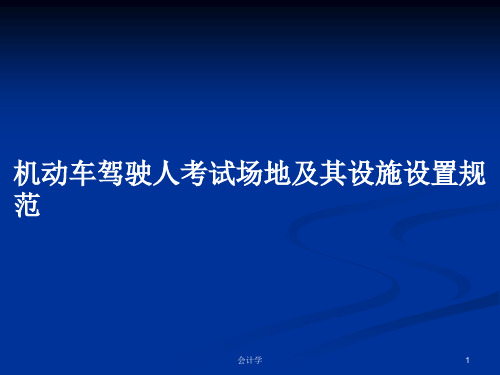 机动车驾驶人考试场地及其设施设置规范

会计学

1